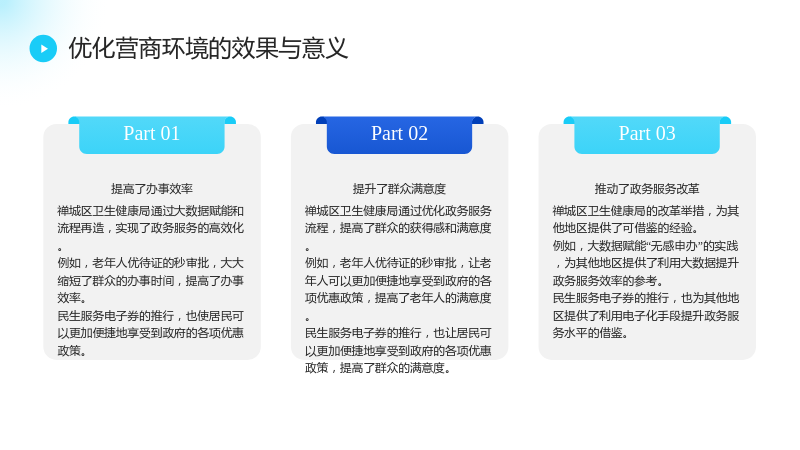 优化营商环境的效果与意义

Part 01

提高了办事效率

禅城区卫生健康局通过大数据赋能和流程再造，实现了政务服务的高效化。

例如，老年人优待证的秒审批，大大缩短了群众的办事时间，提高了办事效率。

民生服务电子券的推行，也使居民可以更加便捷地享受到政府的各项优惠政策。

Part 02

提升了群众满意度

禅城区卫生健康局通过优化政务服务流程，提高了群众的获得感和满意度。

例如，老年人优待证的秒审批，让老年人可以更加便捷地享受到政府的各项优惠政策，提高了老年人的满意度。

民生服务电子券的推行，也让居民可以更加便捷地享受到政府的各项优惠政策，提高了群众的满意度。

Part 03

推动了政务服务改革

禅城区卫生健康局的改革举措，为其他地区提供了可借鉴的经验。

例如，大数据赋能“无感申办”的实践，为其他地区提供了利用大数据提升政务服务效率的参考。

民生服务电子券的推行，也为其他地区提供了利用电子化手段提升政务服务水平的借鉴。